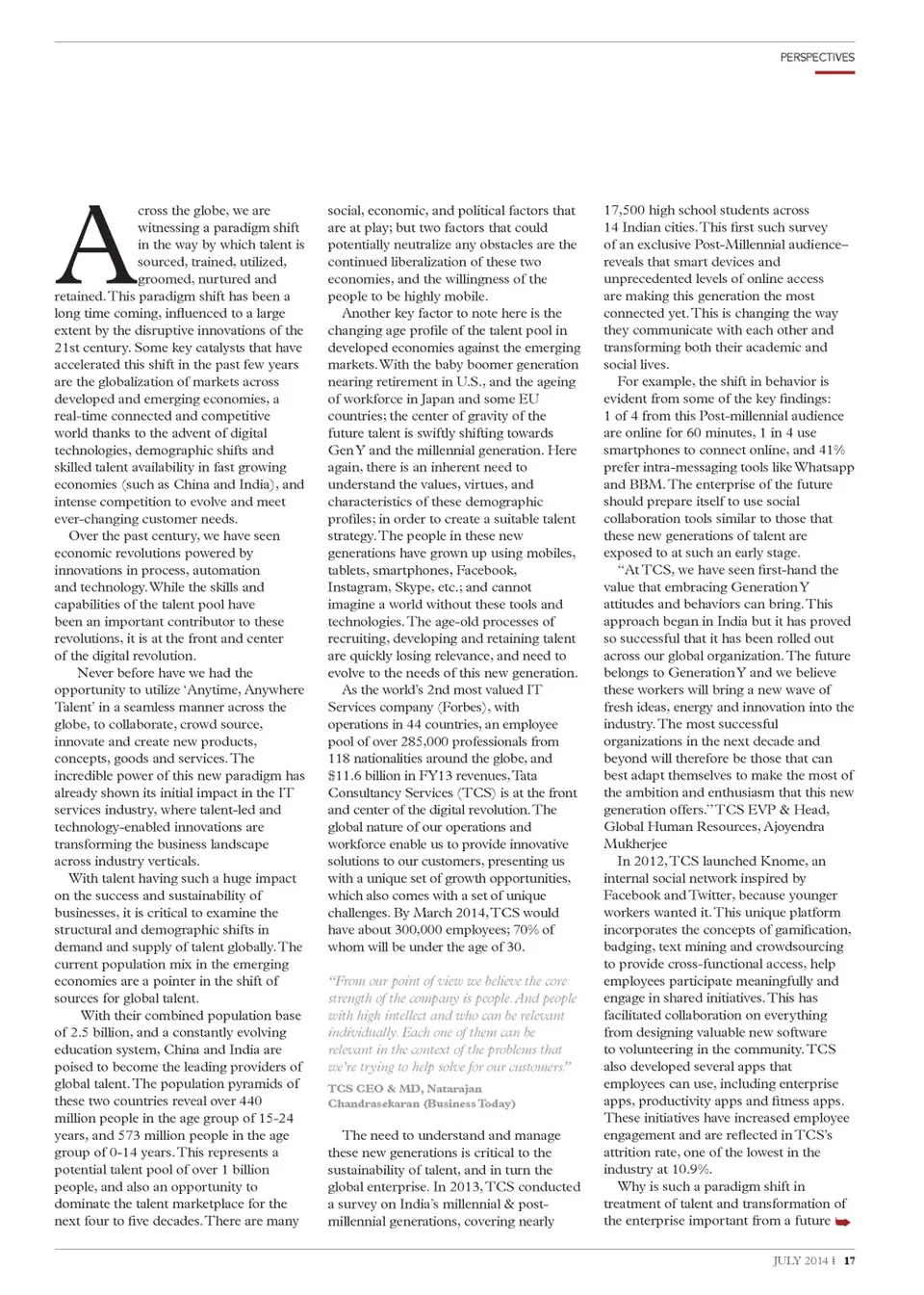 PERSPECTIVES

Across the globe, we are witnessing a paradigm shift in the way by which talent is sourced, trained, utilized, groomed, nurtured and retained. This paradigm shift has been a long time coming, influenced to a large extent by the disruptive innovations of the 21st century. Some key catalysts that have accelerated this shift in the past few years are the globalization of markets across developed and emerging economies, a real-time connected and competitive world thanks to the advent of digital technologies, demographic shifts and skilled talent availability in fast growing economies (such as China and India), and intense competition to evolve and meet ever-changing customer needs.

Over the past century, we have seen economic revolutions powered by innovations in process, automation and technology. While the skills and capabilities of the talent pool have been an important contributor to these revolutions, it is at the front and center of the digital revolution.

Never before have we had the opportunity to utilize 'Anytime, Anywhere Talent' in a seamless manner across the globe, to collaborate, crowd source, innovate and create new products, concepts, goods and services. The incredible power of this new paradigm has already shown its initial impact in the IT services industry, where talent-led and technology-enabled innovations are transforming the business landscape across industry verticals.

With talent having such a huge impact on the success and sustainability of businesses, it is critical to examine the structural and demographic shifts in demand and supply of talent globally. The current population mix in the emerging economies are a pointer in the shift of sources for global talent.

With their combined population base of 2.5 billion, and a constantly evolving education system, China and India are poised to become the leading providers of global talent. The population pyramids of these two countries reveal over 440 million people in the age group of 15-24 years, and 573 million people in the age group of 0-14 years. This represents a potential talent pool of over 1 billion people, and also an opportunity to dominate the talent marketplace for the next four to five decades. There are many social, economic, and political factors that are at play; but two factors that could potentially neutralize any obstacles are the continued liberalization of these two economies, and the willingness of the people to be highly mobile.

Another key factor to note here is the changing age profile of the talent pool in developed economies against the emerging markets. With the baby boomer generation nearing retirement in U.S., and the ageing of workforce in Japan and some EU countries; the center of gravity of the future talent is swiftly shifting towards Gen Y and the millennial generation. Here again, there is an inherent need to understand the values, virtues, and characteristics of these demographic profiles; in order to create a suitable talent strategy. The people in these new generations have grown up using mobiles, tablets, smartphones, Facebook, Instagram, Skype, etc.; and cannot imagine a world without these tools and technologies. The age-old processes of recruiting, developing and retaining talent are quickly losing relevance, and need to evolve to the needs of this new generation.

As the world's 2nd most valued IT Services company (Forbes), with operations in 44 countries, an employee pool of over 285,000 professionals from 118 nationalities around the globe, and $11.6 billion in FY13 revenues, Tata Consultancy Services (TCS) is at the front and center of the digital revolution. The global nature of our operations and workforce enable us to provide innovative solutions to our customers, presenting us with a unique set of growth opportunities, which also comes with a set of unique challenges. By March 2014, TCS would have about 300,000 employees; 70% of whom will be under the age of 30.

"From our point of view we believe the core strength of the company is people. And people with high intellect and who can be relevant individually. Each one of them can be relevant in the context of the problems that we're trying to help solve for our customers."

TCS CEO & MD, Natarajan Chandrasekaran (Business Today)

The need to understand and manage these new generations is critical to the sustainability of talent, and in turn the global enterprise. In 2013, TCS conducted a survey on India's millennial & post-millennial generations, covering nearly 17,500 high school students across 14 Indian cities. This first such survey of an exclusive Post-Millennial audience– reveals that smart devices and unprecedented levels of online access are making this generation the most connected yet. This is changing the way they communicate with each other and transforming both their academic and social lives.

For example, the shift in behavior is evident from some of the key findings: 1 of 4 from this Post-millennial audience are online for 60 minutes, 1 in 4 use smartphones to connect online, and 41% prefer intra-messaging tools like Whatsapp and BBM. The enterprise of the future should prepare itself to use social collaboration tools similar to those that these new generations of talent are exposed to at such an early stage.

"At TCS, we have seen first-hand the value that embracing Generation Y attitudes and behaviors can bring. This approach began in India but it has proved so successful that it has been rolled out across our global organization. The future belongs to Generation Y and we believe these workers will bring a new wave of fresh ideas, energy and innovation into the industry. The most successful organizations in the next decade and beyond will therefore be those that can best adapt themselves to make the most of the ambition and enthusiasm that this new generation offers." TCS EVP & Head, Global Human Resources, Ajoyendra Mukherjee

In 2012, TCS launched Knome, an internal social network inspired by Facebook and Twitter, because younger workers wanted it. This unique platform incorporates the concepts of gamification, badging, text mining and crowdsourcing to provide cross-functional access, help employees participate meaningfully and engage in shared initiatives. This has facilitated collaboration on everything from designing valuable new software to volunteering in the community. TCS also developed several apps that employees can use, including enterprise apps, productivity apps and fitness apps. These initiatives have increased employee engagement and are reflected in TCS's attrition rate, one of the lowest in the industry at 10.9%.

Why is such a paradigm shift in treatment of talent and transformation of the enterprise important from a future

JULY 2014 | 17